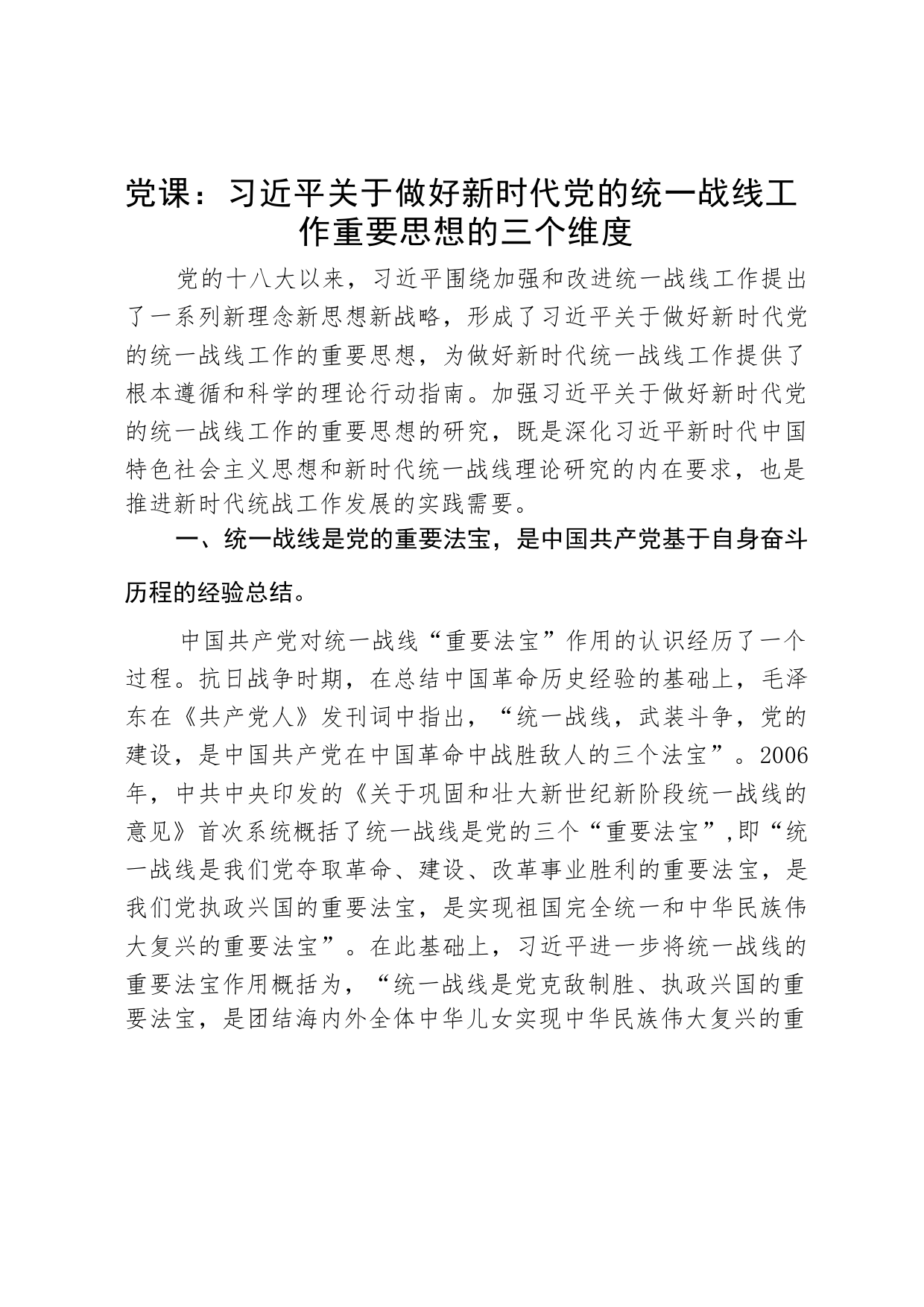 党课：习近平关于做好新时代党的统一战线工作重要思想的三个维度

党的十八大以来，习近平围绕加强和改进统一战线工作提出了一系列新理念新思想新战略，形成了习近平关于做好新时代党的统一战线工作的重要思想，为做好新时代统一战线工作提供了根本遵循和科学的理论行动指南。加强习近平关于做好新时代党的统一战线工作的重要思想的研究，既是深化习近平新时代中国特色社会主义思想和新时代统一战线理论研究的内在要求，也是推进新时代统战工作发展的实践需要。

一、统一战线是党的重要法宝，是中国共产党基于自身奋斗历程的经验总结。

中国共产党对统一战线“重要法宝”作用的认识经历了一个过程。抗日战争时期，在总结中国革命历史经验的基础上，毛泽东在《共产党人》发刊词中指出，“统一战线，武装斗争，党的建设，是中国共产党在中国革命中战胜敌人的三个法宝”。2006年，中共中央印发的《关于巩固和壮大新世纪新阶段统一战线的意见》首次系统概括了统一战线是党的三个“重要法宝”,即“统一战线是我们党夺取革命、建设、改革事业胜利的重要法宝，是我们党执政兴国的重要法宝，是实现祖国完全统一和中华民族伟大复兴的重要法宝”。在此基础上，习近平进一步将统一战线的重要法宝作用概括为，“统一战线是党克敌制胜、执政兴国的重要法宝，是团结海内外全体中华儿女实现中华民族伟大复兴的重